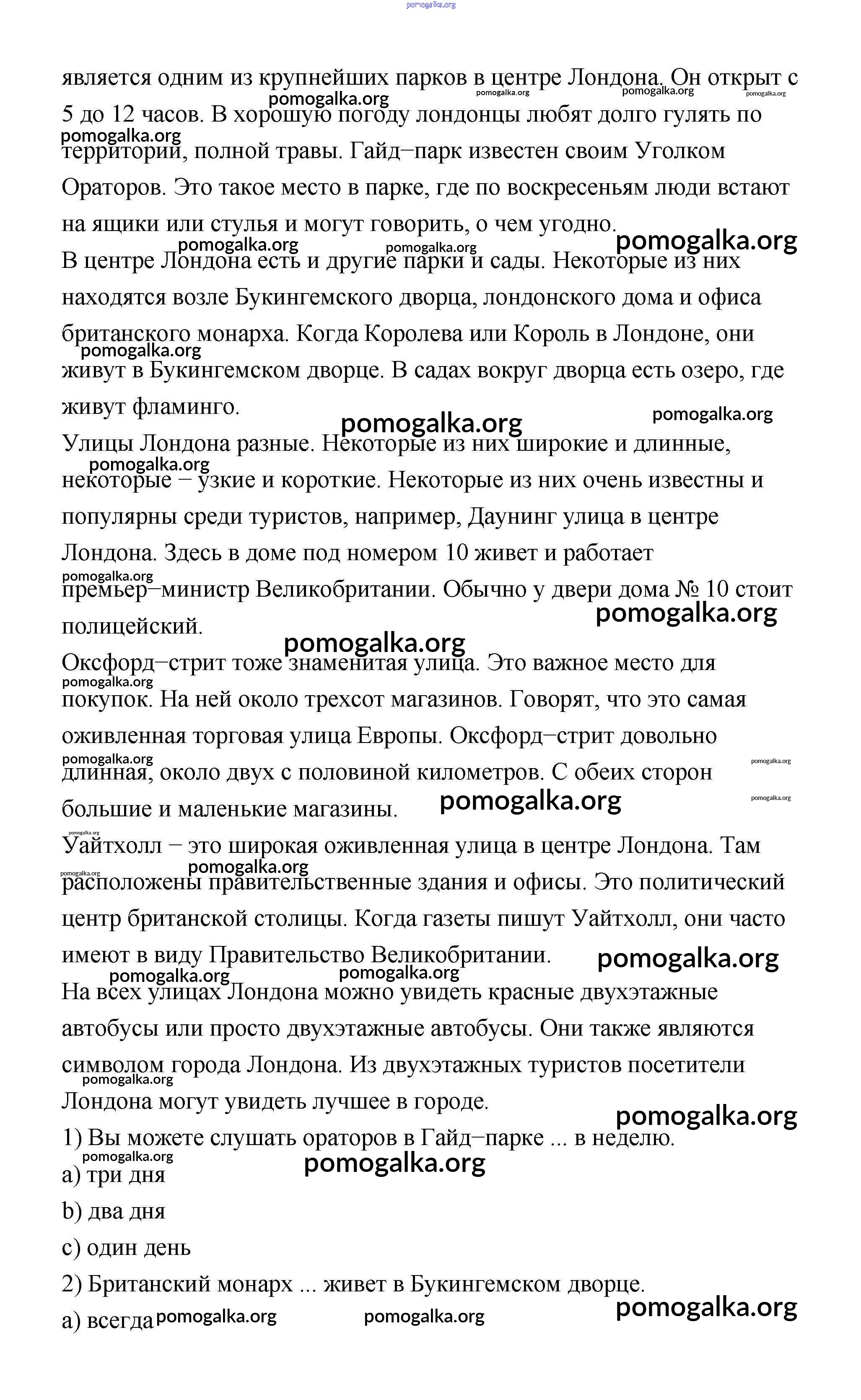 pomogalka.org

является одним из крупнейших парков в центре Лондона. Он открыт с 5 до 12 часов. В хорошую погоду лондонцы любят долго гулять по территории, полной травы. Гайд–парк известен своим Уголком Ораторов. Это такое место в парке, где по воскресеньям люди встают на ящики или стулья и могут говорить, о чем угодно.

В центре Лондона есть и другие парки и сады. Некоторые из них находятся возле Букингемского дворца, лондонского дома и офиса британского монарха. Когда Королева или Король в Лондоне, они живут в Букингемском дворце. В садах вокруг дворца есть озеро, где живут фламинго.

Улицы Лондона разные. Некоторые из них широкие и длинные, некоторые – узкие и короткие. Некоторые из них очень известны и популярны среди туристов, например, Даунинг улица в центре Лондона. Здесь в доме под номером 10 живет и работает премьер–министр Великобритании. Обычно у двери дома № 10 стоит полицейский.

Оксфорд–стрит тоже знаменитая улица. Это важное место для покупок. На ней около трехсот магазинов. Говорят, что это самая оживленная торговая улица Европы. Оксфорд–стрит довольно длинная, около двух с половиной километров. С обеих сторон большие и маленькие магазины.

Уайтхолл – это широкая оживленная улица в центре Лондона. Там расположены правительственные здания и офисы. Это политический центр британской столицы. Когда газеты пишут Уайтхолл, они часто имеют в виду Правительство Великобритании.

На всех улицах Лондона можно увидеть красные двухэтажные автобусы или просто двухэтажные автобусы. Они также являются символом города Лондона. Из двухэтажных туристов посетители Лондона могут увидеть лучшее в городе.

1) Вы можете слушать ораторов в Гайд–парке ... в неделю.

a) три дня

b) два дня

c) один день

2) Британский монарх ... живет в Букингемском дворце.

a) всегда

pomogalka.org